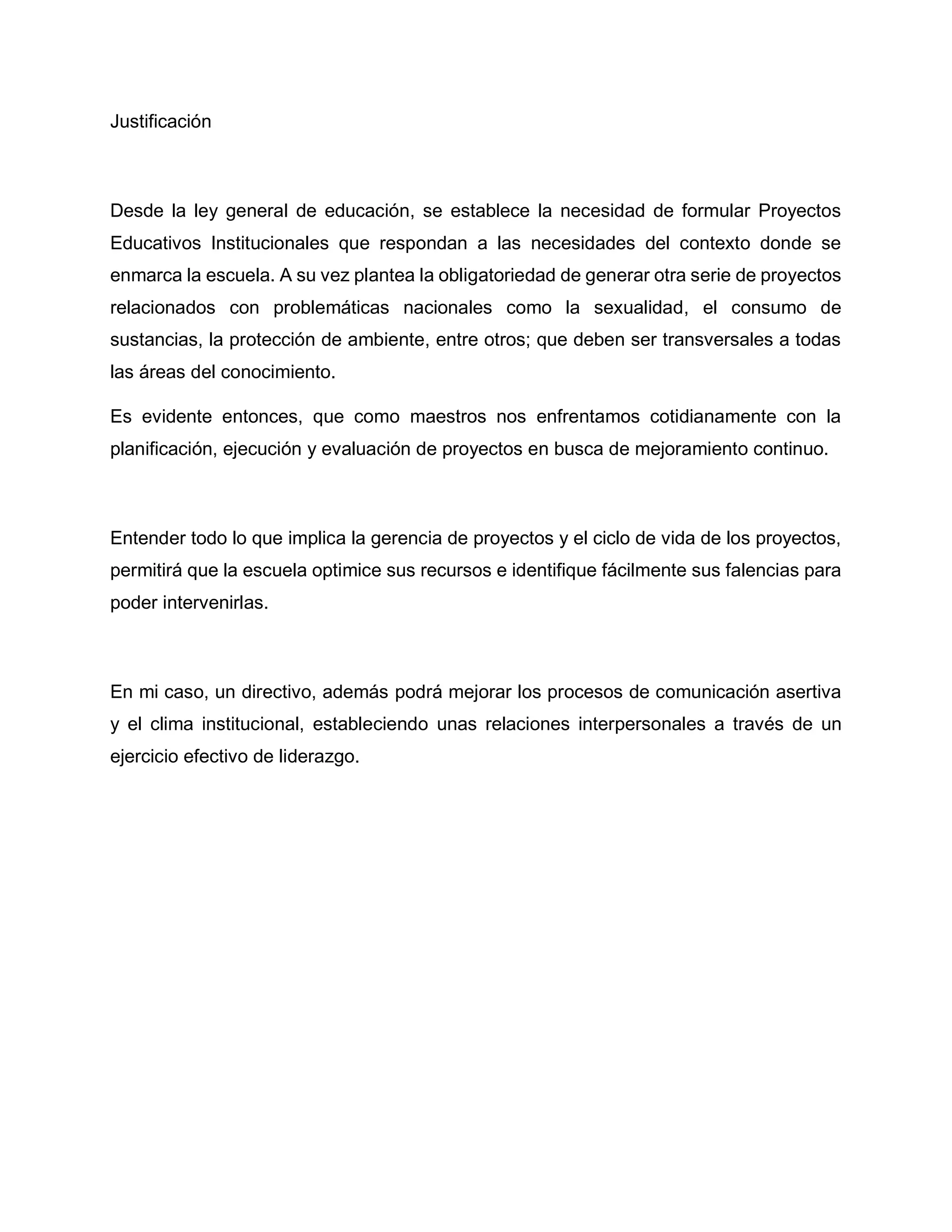 Justificación

Desde la ley general de educación, se establece la necesidad de formular Proyectos Educativos Institucionales que respondan a las necesidades del contexto donde se enmarca la escuela. A su vez plantea la obligatoriedad de generar otra serie de proyectos relacionados con problemáticas nacionales como la sexualidad, el consumo de sustancias, la protección de ambiente, entre otros; que deben ser transversales a todas las áreas del conocimiento.

Es evidente entonces, que como maestros nos enfrentamos cotidianamente con la planificación, ejecución y evaluación de proyectos en busca de mejoramiento continuo.

Entender todo lo que implica la gerencia de proyectos y el ciclo de vida de los proyectos, permitirá que la escuela optimice sus recursos e identifique fácilmente sus falencias para poder intervenirlas.

En mi caso, un directivo, además podrá mejorar los procesos de comunicación asertiva y el clima institucional, estableciendo unas relaciones interpersonales a través de un ejercicio efectivo de liderazgo.